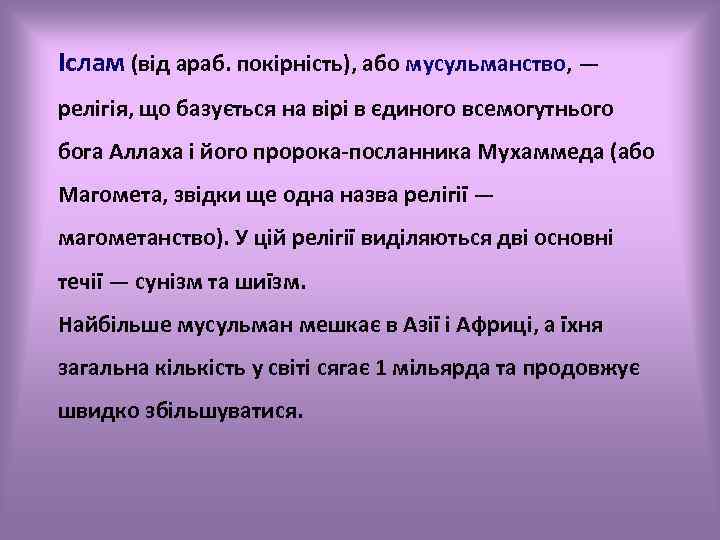 Іслам (від араб. покірність), або мусульманство, — релігія, що базується на вірі в єдиного всемогутнього бога Аллаха і його пророка-посланника Мухаммеда (або Магомета, звідки ще одна назва релігії — магометанство). У цій релігії виділяються дві основні течії — сунізм та шиїзм.
Найбільше мусульман мешкає в Азії і Африці, а їхня загальна кількість у світі сягає 1 мільярда та продовжує швидко збільшуватися.